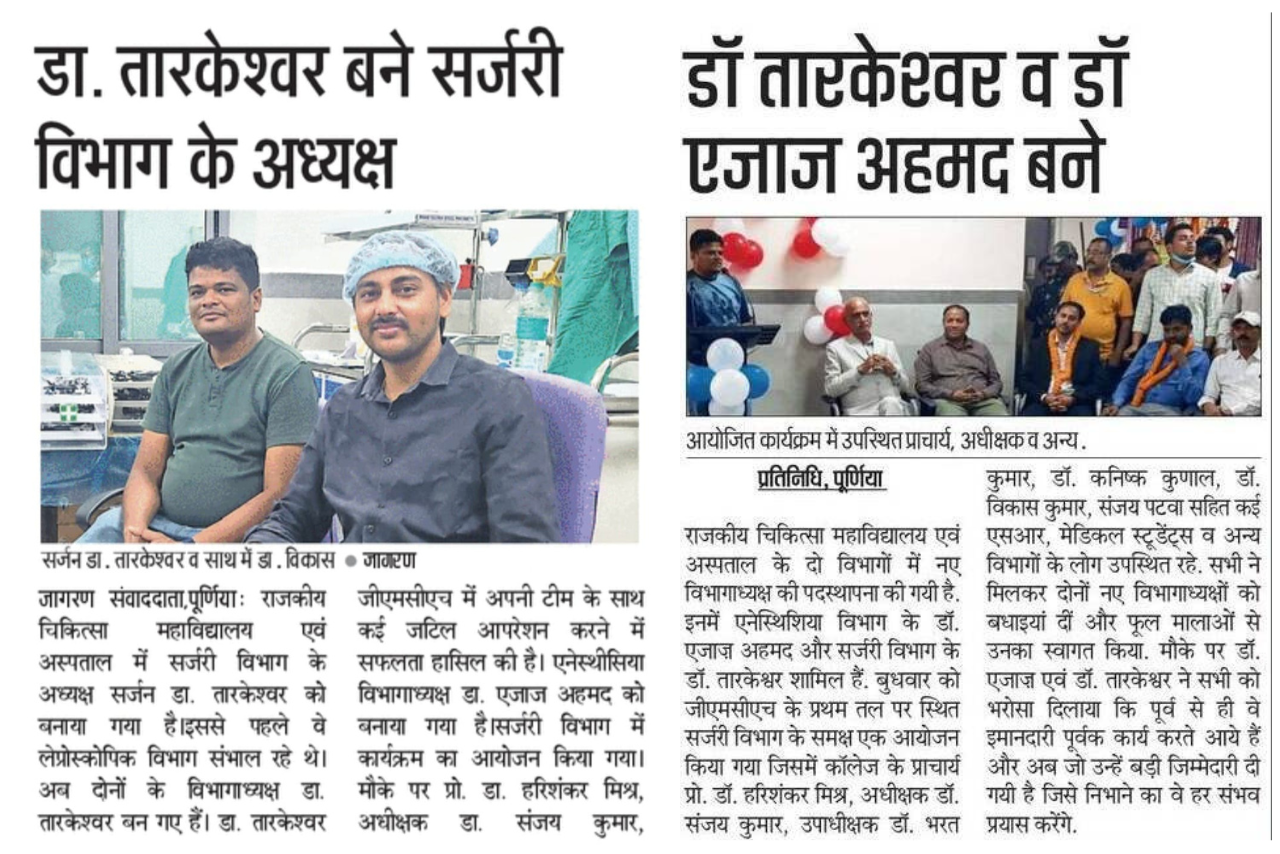 डा. तारकेश्वर बने सर्जरी विभाग के अध्यक्ष

सर्जन डा. तारकेश्वर व साथ में डा. विकास ● जागरण

जागरण संवाददाता,पूर्णियाः राजकीय चिकित्सा महाविद्यालय एवं अस्पताल में सर्जरी विभाग के अध्यक्ष सर्जन डा. तारकेश्वर को बनाया गया है।इससे पहले वे लेप्रोस्कोपिक विभाग संभाल रहे थे। अब दोनों के विभागाध्यक्ष डा. तारकेश्वर बन गए हैं। डा. तारकेश्वर जीएमसीएच में अपनी टीम के साथ कई जटिल आपरेशन करने में सफलता हासिल की है। एनेस्थीसिया विभागाध्यक्ष डा. एजाज अहमद को बनाया गया है।सर्जरी विभाग में कार्यक्रम का आयोजन किया गया। मौके पर प्रो. डा. हरिशंकर मिश्र, अधीक्षक डा. संजय कुमार,

डॉ तारकेश्वर व डॉ एजाज अहमद बने

आयोजित कार्यक्रम में उपस्थित प्राचार्य, अधीक्षक व अन्य.

प्रतिनिधि, पूर्णिया

राजकीय चिकित्सा महाविद्यालय एवं अस्पताल के दो विभागों में नए विभागाध्यक्ष की पदस्थापना की गयी है. इनमें एनेस्थिशिया विभाग के डॉ. एजाज़ अहमद और सर्जरी विभाग के डॉ. तारकेश्वर शामिल हैं. बुधवार को जीएमसीएच के प्रथम तल पर स्थित सर्जरी विभाग के समक्ष एक आयोजन किया गया जिसमें कॉलेज के प्राचार्य प्रो. डॉ. हरिशंकर मिश्र, अधीक्षक डॉ. संजय कुमार, उपाधीक्षक डॉ. भरत कुमार, डॉ. कनिष्क कुणाल, डॉ. विकास कुमार, संजय पटवा सहित कई एसआर, मेडिकल स्टूडेंट्स व अन्य विभागों के लोग उपस्थित रहे. सभी ने मिलकर दोनों नए विभागाध्यक्षों को बधाइयां दीं और फूल मालाओं से उनका स्वागत किया. मौके पर डॉ. एजाज़ एवं डॉ. तारकेश्वर ने सभी को भरोसा दिलाया कि पूर्व से ही वे इमानदारी पूर्वक कार्य करते आये हैं और अब जो उन्हें बड़ी जिम्मेदारी दी गयी है जिसे निभाने का वे हर संभव प्रयास करेंगे.